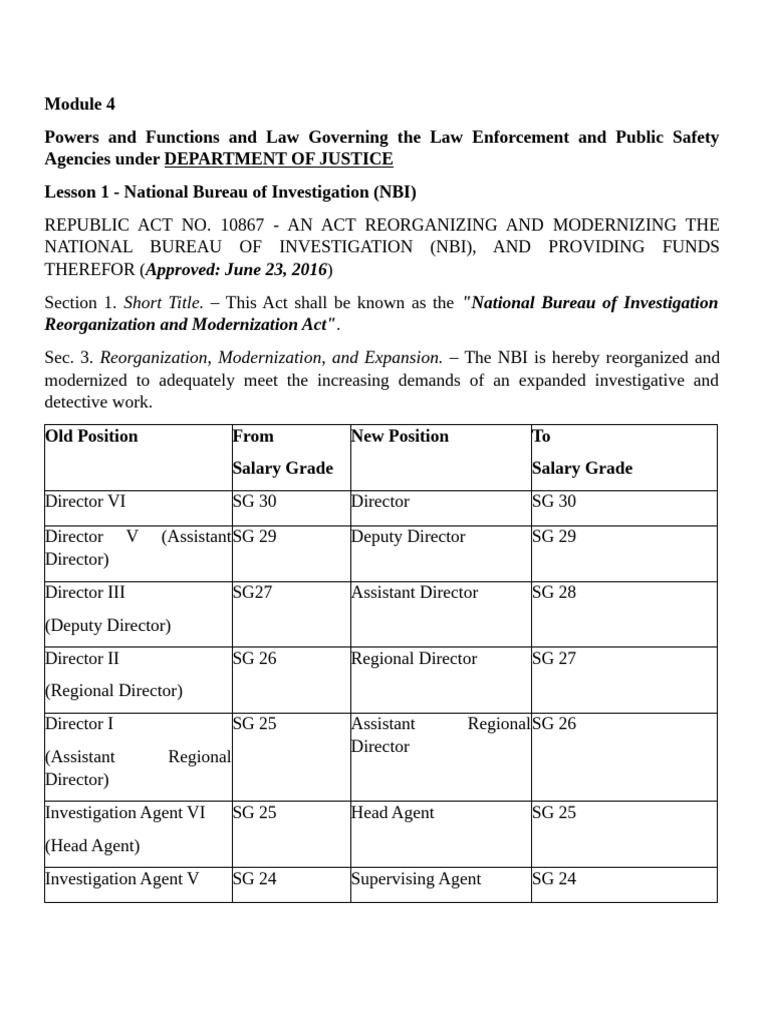 Module 4

Powers and Functions and Law Governing the Law Enforcement and Public Safety Agencies under DEPARTMENT OF JUSTICE

Lesson 1 - National Bureau of Investigation (NBI)

REPUBLIC ACT NO. 10867 - AN ACT REORGANIZING AND MODERNIZING THE NATIONAL BUREAU OF INVESTIGATION (NBI), AND PROVIDING FUNDS THEREFOR (Approved: June 23, 2016)

Section 1. Short Title. – This Act shall be known as the "National Bureau of Investigation Reorganization and Modernization Act".

Sec. 3. Reorganization, Modernization, and Expansion. – The NBI is hereby reorganized and modernized to adequately meet the increasing demands of an expanded investigative and detective work.

| Old Position | From Salary Grade | New Position | To Salary Grade |
|---|---|---|---|
| Director VI | SG 30 | Director | SG 30 |
| Director V (Assistant Director) | SG 29 | Deputy Director | SG 29 |
| Director III (Deputy Director) | SG27 | Assistant Director | SG 28 |
| Director II (Regional Director) | SG 26 | Regional Director | SG 27 |
| Director I (Assistant Regional Director) | SG 25 | Assistant Regional Director | SG 26 |
| Investigation Agent VI (Head Agent) | SG 25 | Head Agent | SG 25 |
| Investigation Agent V | SG 24 | Supervising Agent | SG 24 |